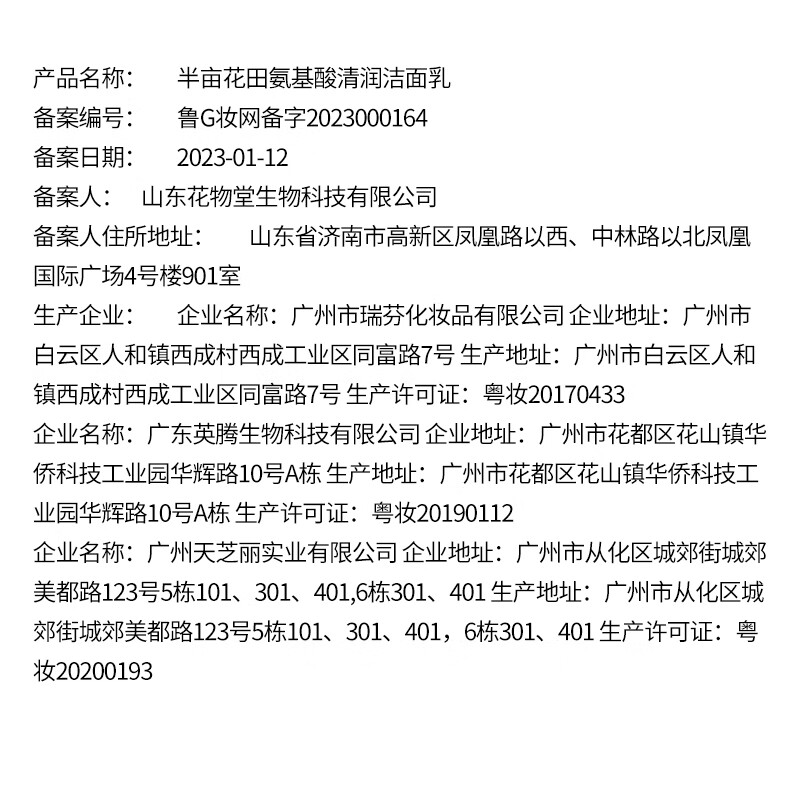 产品名称： 半亩花田氨基酸清润洁面乳
备案编号： 鲁G妆网备字2023000164
备案日期： 2023-01-12
备案人： 山东花物堂生物科技有限公司
备案人住所地址： 山东省济南市高新区凤凰路以西、中林路以北凤凰国际广场4号楼901室
生产企业： 企业名称：广州市瑞芬化妆品有限公司 企业地址：广州市白云区人和镇西成村西成工业区同富路7号 生产地址：广州市白云区人和镇西成村西成工业区同富路7号 生产许可证：粤妆20170433
企业名称：广东英腾生物科技有限公司 企业地址：广州市花都区花山镇华侨科技工业园华辉路10号A栋 生产地址：广州市花都区花山镇华侨科技工业园华辉路10号A栋 生产许可证：粤妆20190112
企业名称：广州天芝丽实业有限公司 企业地址：广州市从化区城郊街城郊美都路123号5栋101、301、401,6栋301、401 生产地址：广州市从化区城郊街城郊美都路123号5栋101、301、401，6栋301、401 生产许可证：粤妆20200193